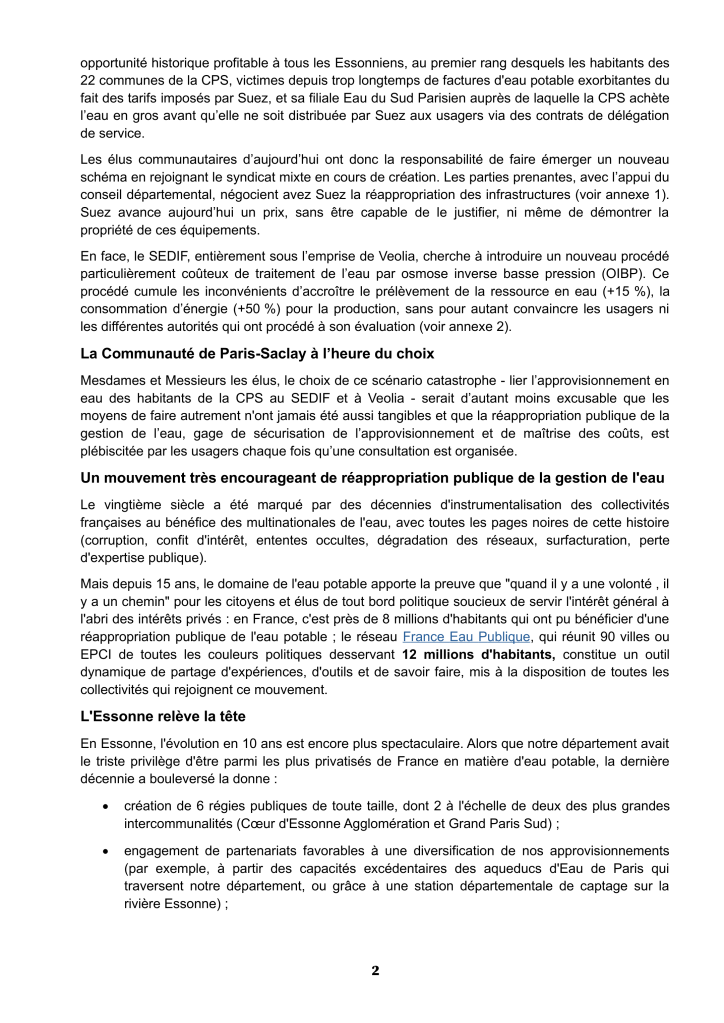 opportunité historique profitable à tous les Essonniens, au premier rang desquels les habitants des 22 communes de la CPS, victimes depuis trop longtemps de factures d'eau potable exorbitantes du fait des tarifs imposés par Suez, et sa filiale Eau du Sud Parisien auprès de laquelle la CPS achète l'eau en gros avant qu'elle ne soit distribuée par Suez aux usagers via des contrats de délégation de service.

Les élus communautaires d'aujourd'hui ont donc la responsabilité de faire émerger un nouveau schéma en rejoignant le syndicat mixte en cours de création. Les parties prenantes, avec l'appui du conseil départemental, négocient avez Suez la réappropriation des infrastructures (voir annexe 1). Suez avance aujourd'hui un prix, sans être capable de le justifier, ni même de démontrer la propriété de ces équipements.

En face, le SEDIF, entièrement sous l'emprise de Veolia, cherche à introduire un nouveau procédé particulièrement coûteux de traitement de l'eau par osmose inverse basse pression (OIBP). Ce procédé cumule les inconvénients d'accroître le prélèvement de la ressource en eau (+15 %), la consommation d'énergie (+50 %) pour la production, sans pour autant convaincre les usagers ni les différentes autorités qui ont procédé à son évaluation (voir annexe 2).

La Communauté de Paris-Saclay à l'heure du choix

Mesdames et Messieurs les élus, le choix de ce scénario catastrophe - lier l'approvisionnement en eau des habitants de la CPS au SEDIF et à Veolia - serait d'autant moins excusable que les moyens de faire autrement n'ont jamais été aussi tangibles et que la réappropriation publique de la gestion de l'eau, gage de sécurisation de l'approvisionnement et de maîtrise des coûts, est plébiscitée par les usagers chaque fois qu'une consultation est organisée.

Un mouvement très encourageant de réappropriation publique de la gestion de l'eau

Le vingtième siècle a été marqué par des décennies d'instrumentalisation des collectivités françaises au bénéfice des multinationales de l'eau, avec toutes les pages noires de cette histoire (corruption, confit d'intérêt, ententes occultes, dégradation des réseaux, surfacturation, perte d'expertise publique).

Mais depuis 15 ans, le domaine de l'eau potable apporte la preuve que "quand il y a une volonté , il y a un chemin" pour les citoyens et élus de tout bord politique soucieux de servir l'intérêt général à l'abri des intérêts privés : en France, c'est près de 8 millions d'habitants qui ont pu bénéficier d'une réappropriation publique de l'eau potable ; le réseau France Eau Publique, qui réunit 90 villes ou EPCI de toutes les couleurs politiques desservant 12 millions d'habitants, constitue un outil dynamique de partage d'expériences, d'outils et de savoir faire, mis à la disposition de toutes les collectivités qui rejoignent ce mouvement.

L'Essonne relève la tête

En Essonne, l'évolution en 10 ans est encore plus spectaculaire. Alors que notre département avait le triste privilège d'être parmi les plus privatisés de France en matière d'eau potable, la dernière décennie a bouleversé la donne :

• création de 6 régies publiques de toute taille, dont 2 à l'échelle de deux des plus grandes intercommunalités (Cœur d'Essonne Agglomération et Grand Paris Sud) ;

• engagement de partenariats favorables à une diversification de nos approvisionnements (par exemple, à partir des capacités excédentaires des aqueducs d'Eau de Paris qui traversent notre département, ou grâce à une station départementale de captage sur la rivière Essonne) ;

2